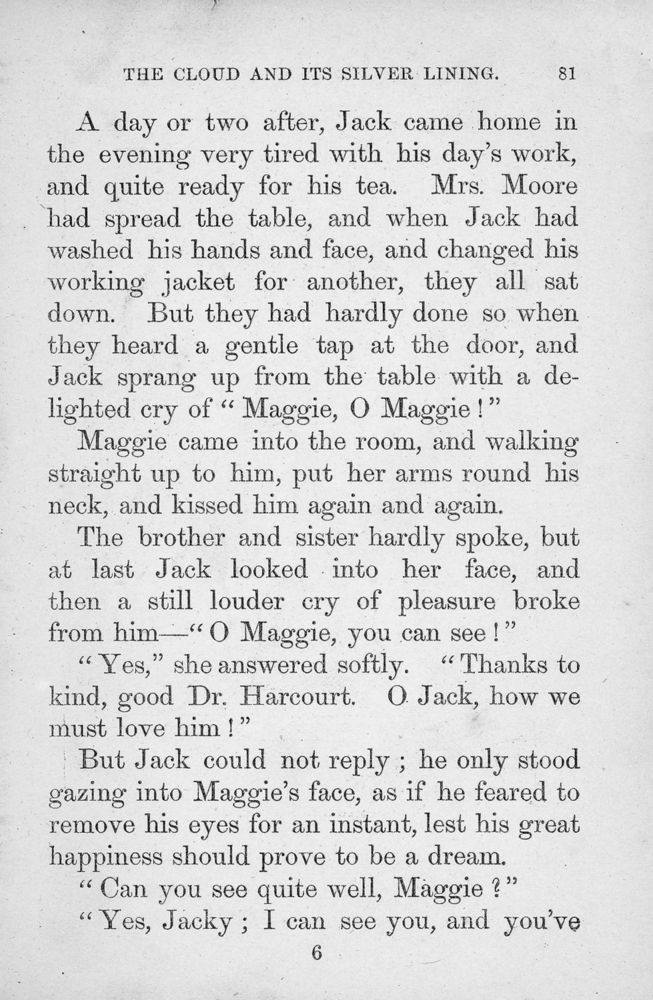 THE CLOUD AND ITS SILVER LINING. 81

A day or two after, Jack came home in the evening very tired with his day's work, and quite ready for his tea. Mrs. Moore had spread the table, and when Jack had washed his hands and face, and changed his working jacket for another, they all sat down. But they had hardly done so when they heard a gentle tap at the door, and Jack sprang up from the table with a delighted cry of "Maggie, O Maggie!"

Maggie came into the room, and walking straight up to him, put her arms round his neck, and kissed him again and again.

The brother and sister hardly spoke, but at last Jack looked into her face, and then a still louder cry of pleasure broke from him—"O Maggie, you can see!"

"Yes," she answered softly. "Thanks to kind, good Dr. Harcourt. O Jack, how we must love him!"

But Jack could not reply; he only stood gazing into Maggie's face, as if he feared to remove his eyes for an instant, lest his great happiness should prove to be a dream.

"Can you see quite well, Maggie?"

"Yes, Jacky; I can see you, and you've

6